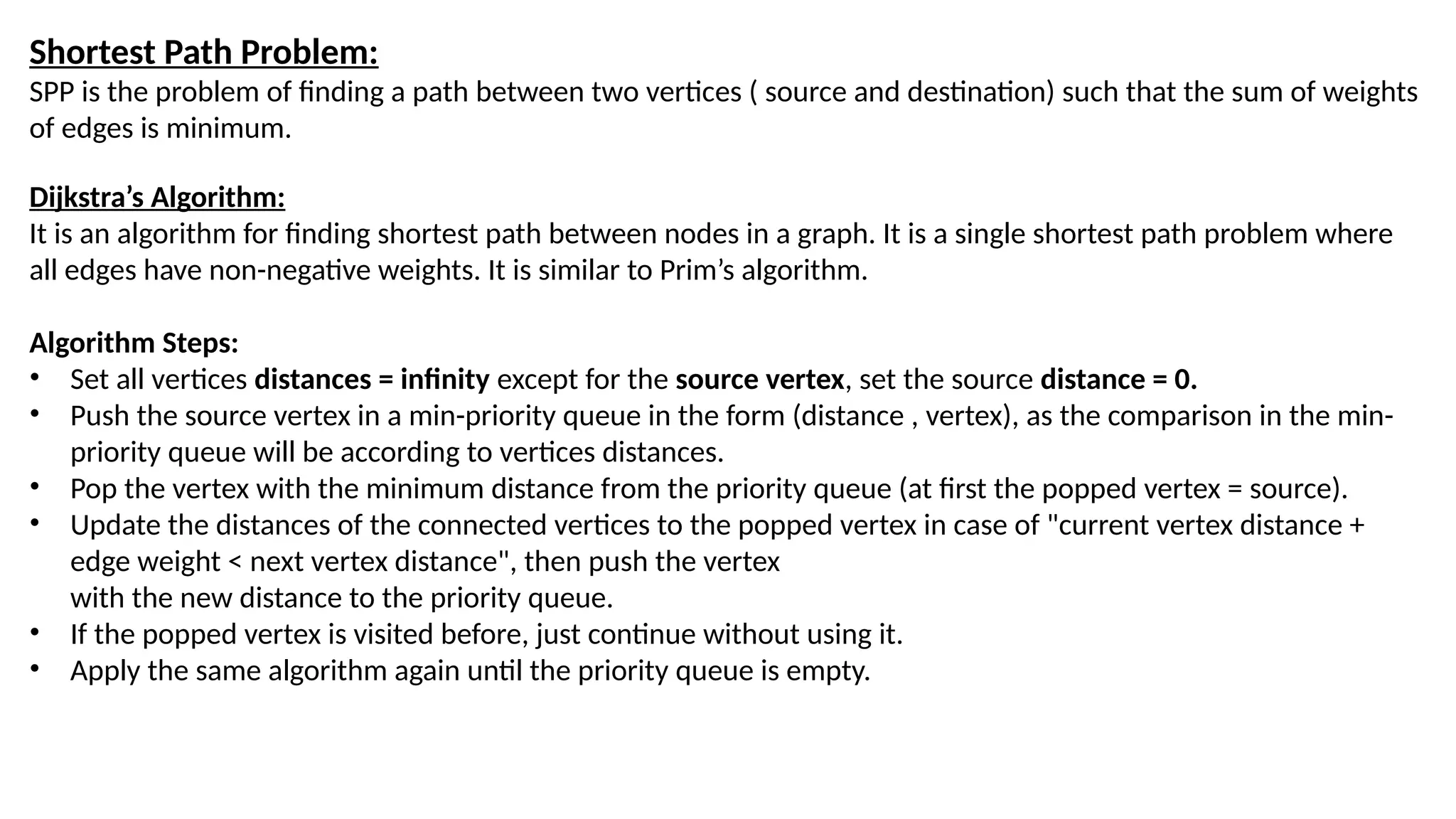 Shortest Path Problem:
SPP is the problem of finding a path between two vertices ( source and destination) such that the sum of weights of edges is minimum.

Dijkstra’s Algorithm:
It is an algorithm for finding shortest path between nodes in a graph. It is a single shortest path problem where all edges have non-negative weights. It is similar to Prim’s algorithm.

Algorithm Steps:
• Set all vertices distances = infinity except for the source vertex, set the source distance = 0.
• Push the source vertex in a min-priority queue in the form (distance , vertex), as the comparison in the min-priority queue will be according to vertices distances.
• Pop the vertex with the minimum distance from the priority queue (at first the popped vertex = source).
• Update the distances of the connected vertices to the popped vertex in case of "current vertex distance + edge weight < next vertex distance", then push the vertex
with the new distance to the priority queue.
• If the popped vertex is visited before, just continue without using it.
• Apply the same algorithm again until the priority queue is empty.